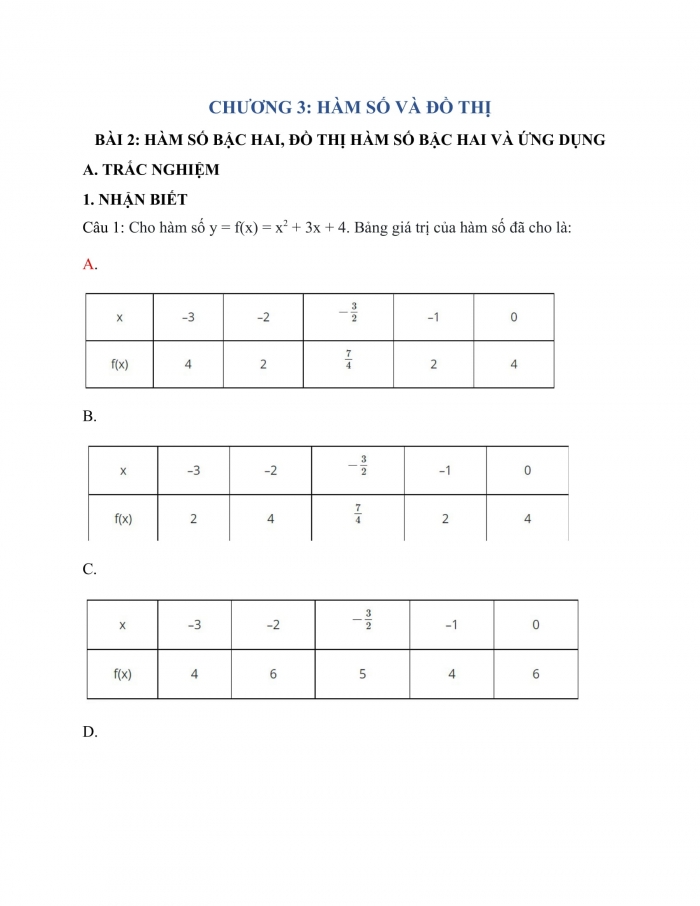 CHƯƠNG 3: HÀM SỐ VÀ ĐỒ THỊ

BÀI 2: HÀM SỐ BẬC HAI, ĐỒ THỊ HÀM SỐ BẬC HAI VÀ ỨNG DỤNG

A. TRẮC NGHIỆM

1. NHẬN BIẾT

Câu 1: Cho hàm số $y = f(x) = x^2 + 3x + 4$. Bảng giá trị của hàm số đã cho là:

A.

| x | –3 | –2 | $-\frac{3}{2}$ | –1 | 0 |
|---|---|---|---|---|---|
| f(x) | 4 | 2 | $\frac{7}{4}$ | 2 | 4 |

B.

| x | –3 | –2 | $-\frac{3}{2}$ | –1 | 0 |
|---|---|---|---|---|---|
| f(x) | 2 | 4 | $\frac{7}{4}$ | 2 | 4 |

C.

| x | –3 | –2 | $-\frac{3}{2}$ | –1 | 0 |
|---|---|---|---|---|---|
| f(x) | 4 | 6 | 5 | 4 | 6 |

D.